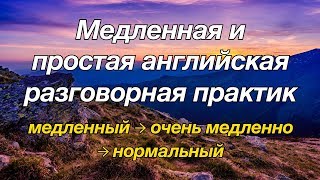 Медленная и простая английская разговорная практик

медленный → очень медленно → нормальный